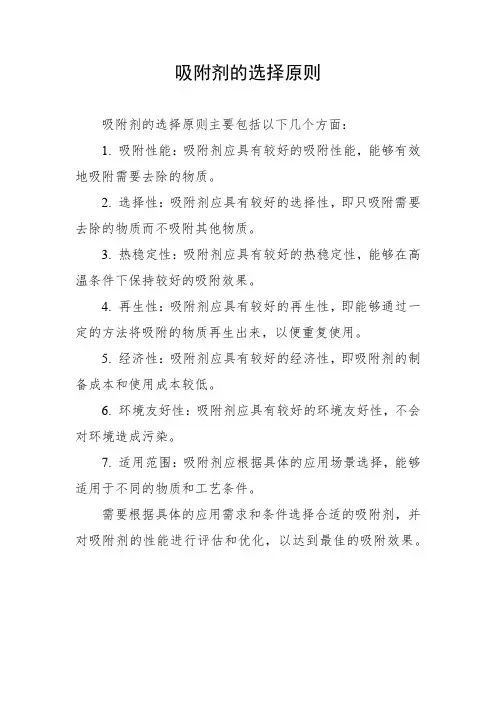 吸附剂的选择原则

吸附剂的选择原则主要包括以下几个方面：

1. 吸附性能：吸附剂应具有较好的吸附性能，能够有效地吸附需要去除的物质。

2. 选择性：吸附剂应具有较好的选择性，即只吸附需要去除的物质而不吸附其他物质。

3. 热稳定性：吸附剂应具有较好的热稳定性，能够在高温条件下保持较好的吸附效果。

4. 再生性：吸附剂应具有较好的再生性，即能够通过一定的方法将吸附的物质再生出来，以便重复使用。

5. 经济性：吸附剂应具有较好的经济性，即吸附剂的制备成本和使用成本较低。

6. 环境友好性：吸附剂应具有较好的环境友好性，不会对环境造成污染。

7. 适用范围：吸附剂应根据具体的应用场景选择，能够适用于不同的物质和工艺条件。

需要根据具体的应用需求和条件选择合适的吸附剂，并对吸附剂的性能进行评估和优化，以达到最佳的吸附效果。